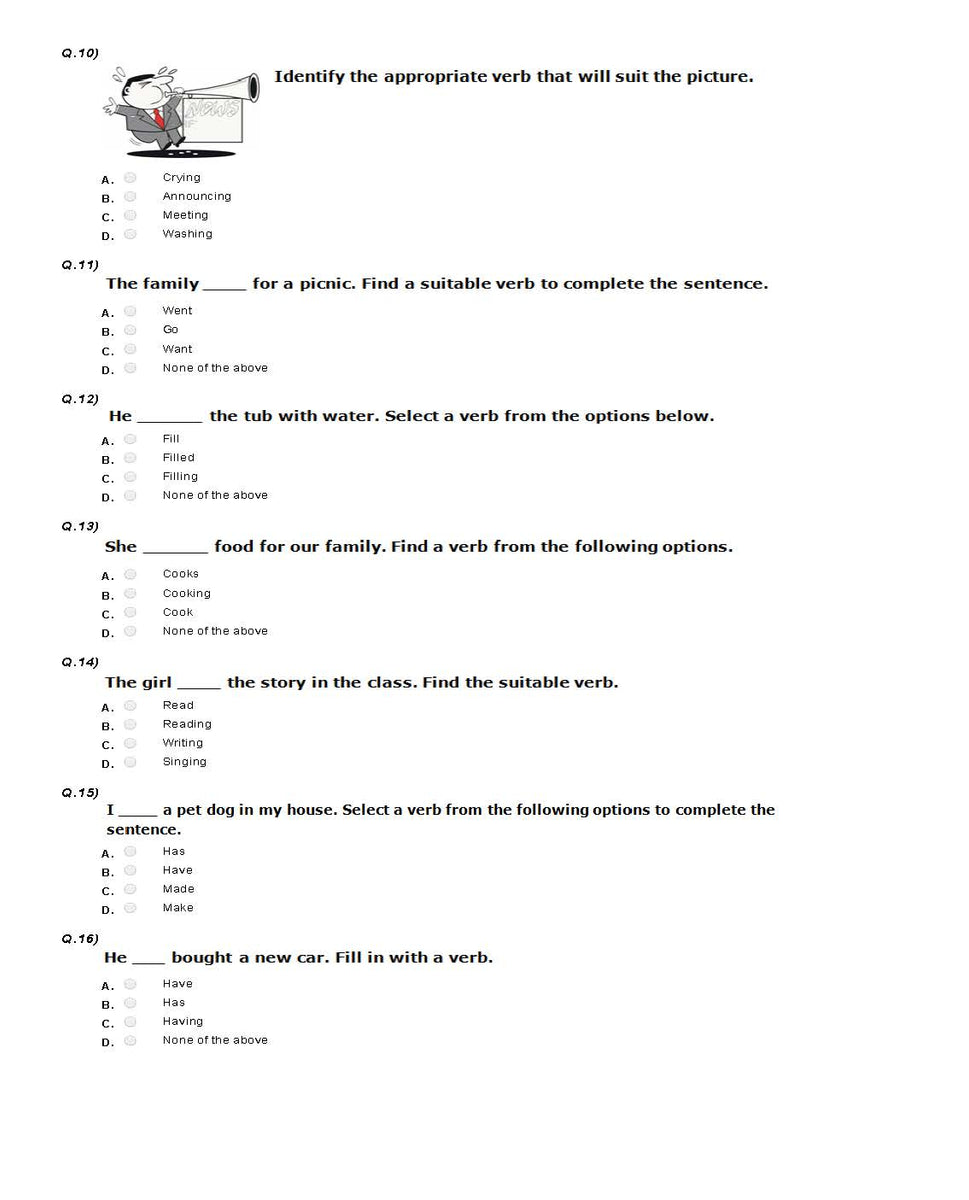 Q.10)

NEWS

Identify the appropriate verb that will suit the picture.

A. Crying
B. Announcing
C. Meeting
D. Washing

Q.11)
The family _____ for a picnic. Find a suitable verb to complete the sentence.

A. Went
B. Go
C. Want
D. None of the above

Q.12)
He _______ the tub with water. Select a verb from the options below.

A. Fill
B. Filled
C. Filling
D. None of the above

Q.13)
She _______ food for our family. Find a verb from the following options.

A. Cooks
B. Cooking
C. Cook
D. None of the above

Q.14)
The girl _____ the story in the class. Find the suitable verb.

A. Read
B. Reading
C. Writing
D. Singing

Q.15)
I _____ a pet dog in my house. Select a verb from the following options to complete the sentence.

A. Has
B. Have
C. Made
D. Make

Q.16)
He ____ bought a new car. Fill in with a verb.

A. Have
B. Has
C. Having
D. None of the above